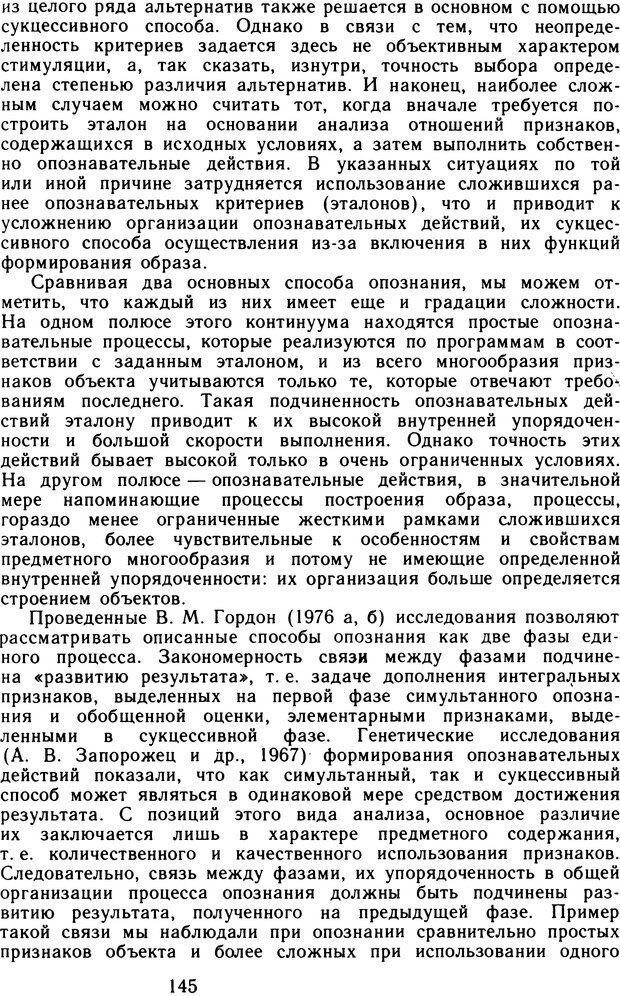 из целого ряда альтернатив также решается в основном с помощью сукцессивного способа. Однако в связи с тем, что неопределенность критериев задается здесь не объективным характером стимуляции, а, так сказать, изнутри, точность выбора определена степенью различия альтернатив. И наконец, наиболее сложным случаем можно считать тот, когда вначале требуется построить эталон на основании анализа отношений признаков, содержащихся в исходных условиях, а затем выполнить собственно опознавательные действия. В указанных ситуациях по той или иной причине затрудняется использование сложившихся ранее опознавательных критериев (эталонов), что и приводит к усложнению организации опознавательных действий, их сукцессивного способа осуществления из-за включения в них функций формирования образа.

Сравнивая два основных способа опознания, мы можем отметить, что каждый из них имеет еще и градации сложности. На одном полюсе этого континуума находятся простые опознавательные процессы, которые реализуются по программам в соответствии с заданным эталоном, и из всего многообразия признаков объекта учитываются только те, которые отвечают требованиям последнего. Такая подчиненность опознавательных действий эталону приводит к их высокой внутренней упорядоченности и большой скорости выполнения. Однако точность этих действий бывает высокой только в очень ограниченных условиях. На другом полюсе — опознавательные действия, в значительной мере напоминающие процессы построения образа, процессы, гораздо менее ограниченные жесткими рамками сложившихся эталонов, более чувствительные к особенностям и свойствам предметного многообразия и потому не имеющие определенной внутренней упорядоченности: их организация больше определяется строением объектов.

Проведенные В. М. Гордон (1976 а, б) исследования позволяют рассматривать описанные способы опознания как две фазы единого процесса. Закономерность связи между фазами подчинена «развитию результата», т. е. задаче дополнения интегральных признаков, выделенных на первой фазе симультанного опознания и обобщенной оценки, элементарными признаками, выделенными в сукцессивной фазе. Генетические исследования (А. В. Запорожец и др., 1967) формирования опознавательных действий показали, что как симультанный, так и сукцессивный способ может являться в одинаковой мере средством достижения результата. С позиций этого вида анализа, основное различие их заключается лишь в характере предметного содержания, т. е. количественного и качественного использования признаков. Следовательно, связь между фазами, их упорядоченность в общей организации процесса опознания должны быть подчинены развитию результата, полученного на предыдущей фазе. Пример такой связи мы наблюдали при опознании сравнительно простых признаков объекта и более сложных при использовании одного

145